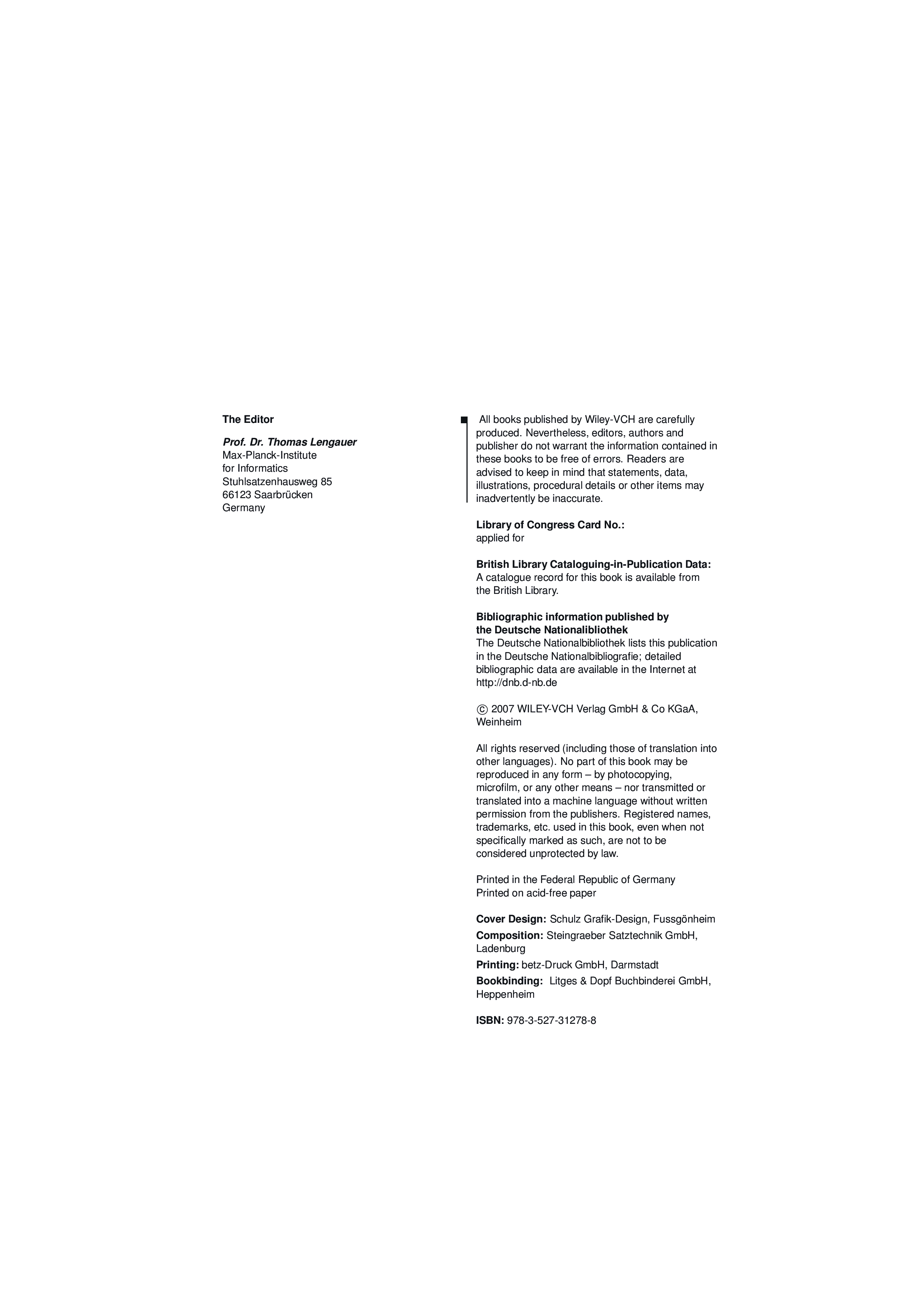 The Editor

Prof. Dr. Thomas Lengauer
Max-Planck-Institute
for Informatics
Stuhlsatzenhausweg 85
66123 Saarbrücken
Germany

All books published by Wiley-VCH are carefully produced. Nevertheless, editors, authors and publisher do not warrant the information contained in these books to be free of errors. Readers are advised to keep in mind that statements, data, illustrations, procedural details or other items may inadvertently be inaccurate.

Library of Congress Card No.:
applied for

British Library Cataloguing-in-Publication Data:
A catalogue record for this book is available from the British Library.

Bibliographic information published by the Deutsche Nationalibliothek
The Deutsche Nationalbibliothek lists this publication in the Deutsche Nationalbibliografie; detailed bibliographic data are available in the Internet at http://dnb.d-nb.de

© 2007 WILEY-VCH Verlag GmbH & Co KGaA, Weinheim

All rights reserved (including those of translation into other languages). No part of this book may be reproduced in any form – by photocopying, microfilm, or any other means – nor transmitted or translated into a machine language without written permission from the publishers. Registered names, trademarks, etc. used in this book, even when not specifically marked as such, are not to be considered unprotected by law.

Printed in the Federal Republic of Germany
Printed on acid-free paper

Cover Design: Schulz Grafik-Design, Fussgönheim
Composition: Steingraeber Satztechnik GmbH, Ladenburg
Printing: betz-Druck GmbH, Darmstadt
Bookbinding: Litges & Dopf Buchbinderei GmbH, Heppenheim

ISBN: 978-3-527-31278-8